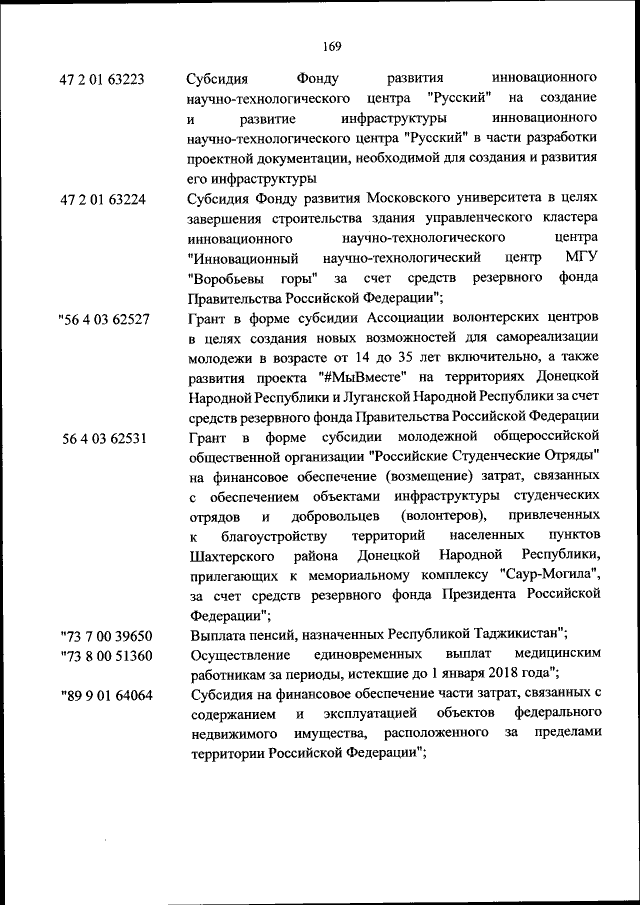 169

47 2 01 63223 Субсидия Фонду развития инновационного научно-технологического центра "Русский" на создание и развитие инфраструктуры инновационного научно-технологического центра "Русский" в части разработки проектной документации, необходимой для создания и развития его инфраструктуры

47 2 01 63224 Субсидия Фонду развития Московского университета в целях завершения строительства здания управленческого кластера инновационного научно-технологического центра "Инновационный научно-технологический центр МГУ "Воробьевы горы" за счет средств резервного фонда Правительства Российской Федерации";

"56 4 03 62527 Грант в форме субсидии Ассоциации волонтерских центров в целях создания новых возможностей для самореализации молодежи в возрасте от 14 до 35 лет включительно, а также развития проекта "#МыВместе" на территориях Донецкой Народной Республики и Луганской Народной Республики за счет средств резервного фонда Правительства Российской Федерации

56 4 03 62531 Грант в форме субсидии молодежной общероссийской общественной организации "Российские Студенческие Отряды" на финансовое обеспечение (возмещение) затрат, связанных с обеспечением объектами инфраструктуры студенческих отрядов и добровольцев (волонтеров), привлеченных к благоустройству территорий населенных пунктов Шахтерского района Донецкой Народной Республики, прилегающих к мемориальному комплексу "Саур-Могила", за счет средств резервного фонда Президента Российской Федерации";

"73 7 00 39650 Выплата пенсий, назначенных Республикой Таджикистан";

"73 8 00 51360 Осуществление единовременных выплат медицинским работникам за периоды, истекшие до 1 января 2018 года";

"89 9 01 64064 Субсидия на финансовое обеспечение части затрат, связанных с содержанием и эксплуатацией объектов федерального недвижимого имущества, расположенного за пределами территории Российской Федерации";